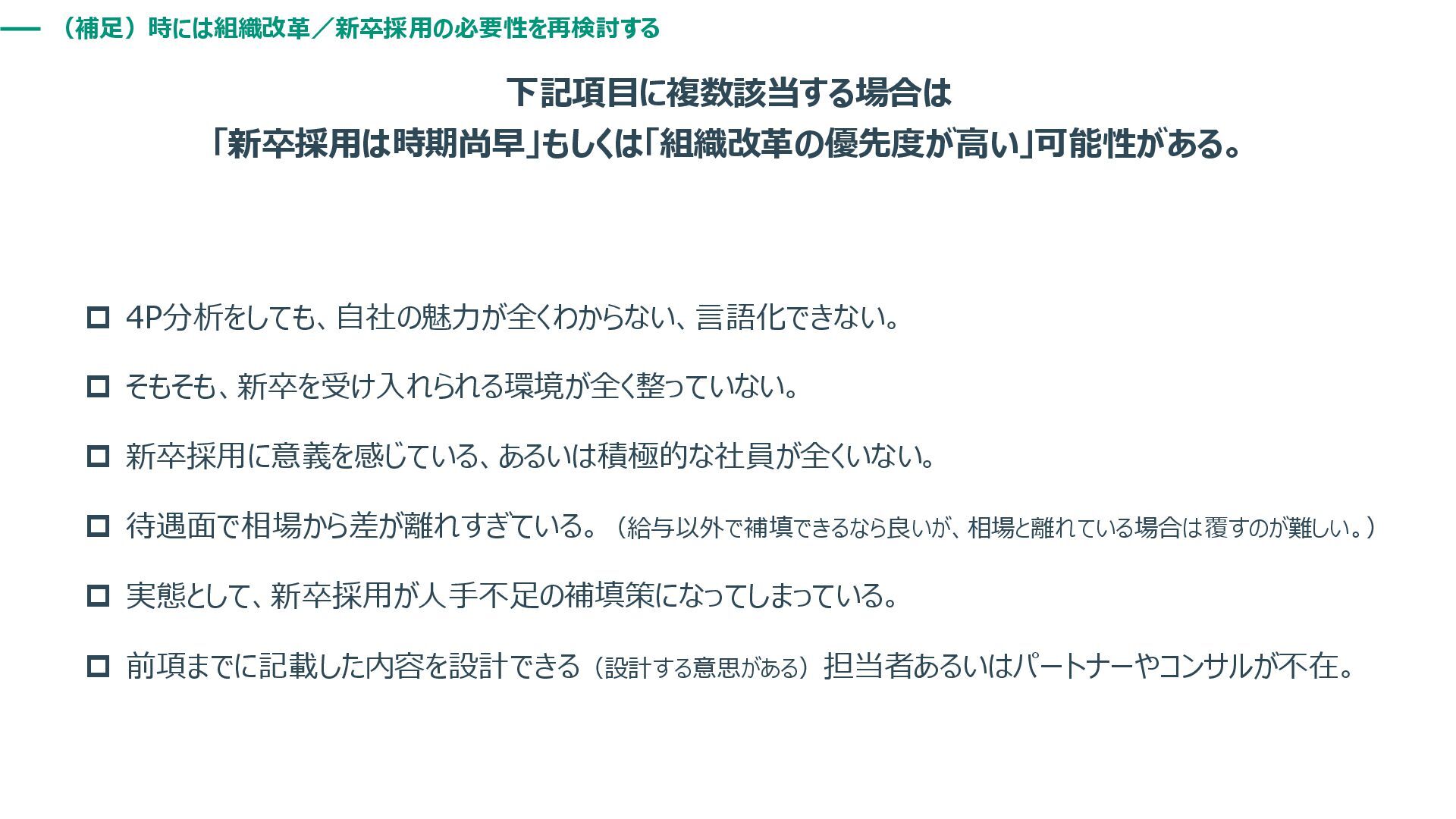 （補足）時には組織改革／新卒採用の必要性を再検討する

下記項目に複数該当する場合は
「新卒採用は時期尚早」もしくは「組織改革の優先度が高い」可能性がある。

☐ 4P分析をしても、自社の魅力が全くわからない、言語化できない。

☐ そもそも、新卒を受け入れられる環境が全く整っていない。

☐ 新卒採用に意義を感じている、あるいは積極的な社員が全くいない。

☐ 待遇面で相場から差が離れすぎている。（給与以外で補填できるなら良いが、相場と離れている場合は覆すのが難しい。）

☐ 実態として、新卒採用が人手不足の補填策になってしまっている。

☐ 前項までに記載した内容を設計できる（設計する意思がある）担当者あるいはパートナーやコンサルが不在。